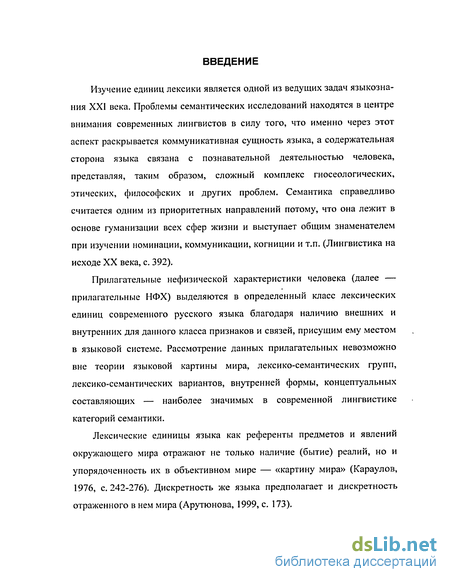 ВВЕДЕНИЕ

Изучение единиц лексики является одной из ведущих задач языкознания XXI века. Проблемы семантических исследований находятся в центре внимания современных лингвистов в силу того, что именно через этот аспект раскрывается коммуникативная сущность языка, а содержательная сторона языка связана с познавательной деятельностью человека, представляя, таким образом, сложный комплекс гносеологических, этических, философских и других проблем. Семантика справедливо считается одним из приоритетных направлений потому, что она лежит в основе гуманизации всех сфер жизни и выступает общим знаменателем при изучении номинации, коммуникации, когниции и т.п. (Лингвистика на исходе XX века, с. 392).

Прилагательные нефизической характеристики человека (далее — прилагательные НФХ) выделяются в определенный класс лексических единиц современного русского языка благодаря наличию внешних и внутренних для данного класса признаков и связей, присущим ему местом в языковой системе. Рассмотрение данных прилагательных невозможно вне теории языковой картины мира, лексико-семантических групп, лексико-семантических вариантов, внутренней формы, концептуальных составляющих — наиболее значимых в современной лингвистике категорий семантики.

Лексические единицы языка как референты предметов и явлений окружающего мира отражают не только наличие (бытие) реалий, но и упорядоченность их в объективном мире — «картину мира» (Караулов, 1976, с. 242-276). Дискретность же языка предполагает и дискретность отраженного в нем мира (Арутюнова, 1999, с. 173).

dsLib.net
библиотека диссертаций